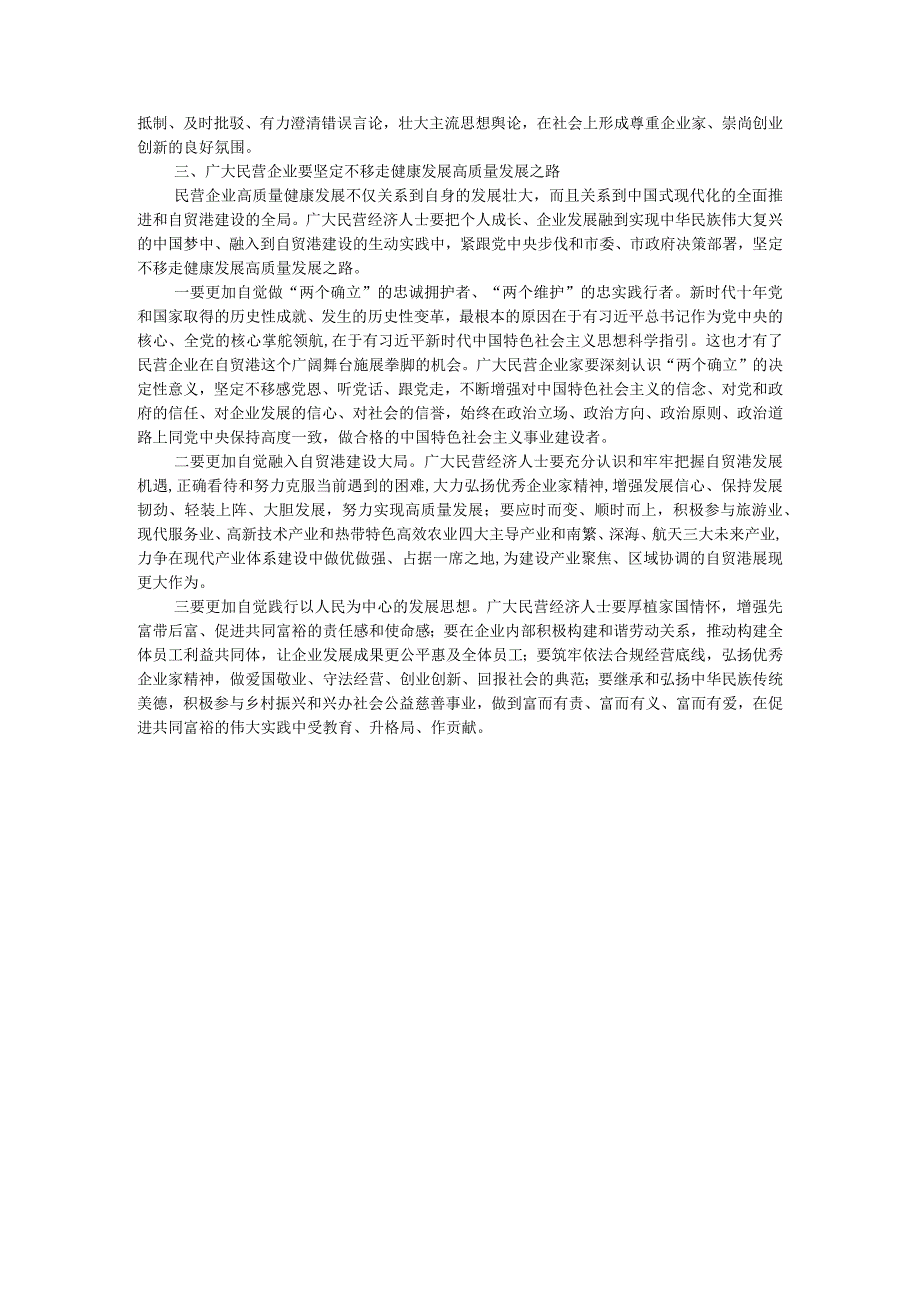 抵制、及时批驳、有力澄清错误言论，壮大主流思想舆论，在社会上形成尊重企业家、崇尚创业创新的良好氛围。

三、广大民营企业要坚定不移走健康发展高质量发展之路

民营企业高质量健康发展不仅关系到自身的发展壮大，而且关系到中国式现代化的全面推进和自贸港建设的全局。广大民营经济人士要把个人成长、企业发展融到实现中华民族伟大复兴的中国梦中、融入到自贸港建设的生动实践中，紧跟党中央步伐和市委、市政府决策部署，坚定不移走健康发展高质量发展之路。

一要更加自觉做“两个确立”的忠诚拥护者、“两个维护”的忠实践行者。新时代十年党和国家取得的历史性成就、发生的历史性变革，最根本的原因在于有习近平总书记作为党中央的核心、全党的核心掌舵领航，在于有习近平新时代中国特色社会主义思想科学指引。这也才有了民营企业在自贸港这个广阔舞台施展拳脚的机会。广大民营企业家要深刻认识“两个确立”的决定性意义，坚定不移感党恩、听党话、跟党走，不断增强对中国特色社会主义的信念、对党和政府的信任、对企业发展的信心、对社会的信誉，始终在政治立场、政治方向、政治原则、政治道路上同党中央保持高度一致，做合格的中国特色社会主义事业建设者。

二要更加自觉融入自贸港建设大局。广大民营经济人士要充分认识和牢牢把握自贸港发展机遇，正确看待和努力克服当前遇到的困难，大力弘扬优秀企业家精神，增强发展信心、保持发展韧劲、轻装上阵、大胆发展，努力实现高质量发展；要应时而变、顺时而上，积极参与旅游业、现代服务业、高新技术产业和热带特色高效农业四大主导产业和南繁、深海、航天三大未来产业，力争在现代产业体系建设中做优做强、占据一席之地，为建设产业聚焦、区域协调的自贸港展现更大作为。

三要更加自觉践行以人民为中心的发展思想。广大民营经济人士要厚植家国情怀，增强先富带后富、促进共同富裕的责任感和使命感；要在企业内部积极构建和谐劳动关系，推动构建全体员工利益共同体，让企业发展成果更公平惠及全体员工；要筑牢依法合规经营底线，弘扬优秀企业家精神，做爱国敬业、守法经营、创业创新、回报社会的典范；要继承和弘扬中华民族传统美德，积极参与乡村振兴和兴办社会公益慈善事业，做到富而有责、富而有义、富而有爱，在促进共同富裕的伟大实践中受教育、升格局、作贡献。